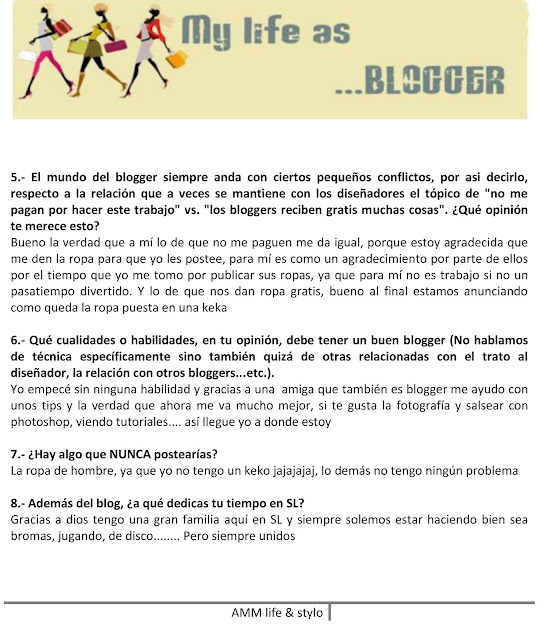 My life as ...BLOGGER

5.- El mundo del blogger siempre anda con ciertos pequeños conflictos, por asi decirlo, respecto a la relación que a veces se mantiene con los diseñadores el tópico de "no me pagan por hacer este trabajo" vs. "los bloggers reciben gratis muchas cosas". ¿Qué opinión te merece esto?
Bueno la verdad que a mí lo de que no me paguen me da igual, porque estoy agradecida que me den la ropa para que yo les postee, para mí es como un agradecimiento por parte de ellos por el tiempo que yo me tomo por publicar sus ropas, ya que para mí no es trabajo si no un pasatiempo divertido. Y lo de que nos dan ropa gratis, bueno al final estamos anunciando como queda la ropa puesta en una keka

6.- Qué cualidades o habilidades, en tu opinión, debe tener un buen blogger (No hablamos de técnica específicamente sino también quizá de otras relacionadas con el trato al diseñador, la relación con otros bloggers...etc.).
Yo empecé sin ninguna habilidad y gracias a una amiga que también es blogger me ayudo con unos tips y la verdad que ahora me va mucho mejor, si te gusta la fotografía y salsear con photoshop, viendo tutoriales.... así llegue yo a donde estoy

7.- ¿Hay algo que NUNCA postearías?
La ropa de hombre, ya que yo no tengo un keko jajajajaj, lo demás no tengo ningún problema

8.- Además del blog, ¿a qué dedicas tu tiempo en SL?
Gracias a dios tengo una gran familia aquí en SL y siempre solemos estar haciendo bien sea bromas, jugando, de disco........ Pero siempre unidos

AMM life & stylo